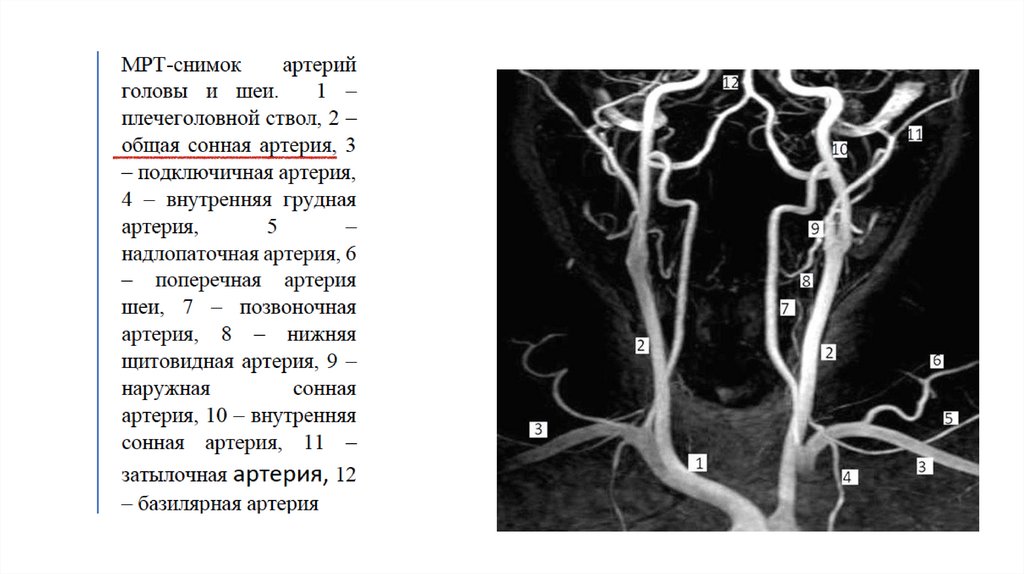 МРТ-снимок артерий головы и шеи. 1 – плечеголовной ствол, 2 – общая сонная артерия, 3 – подключичная артерия, 4 – внутренняя грудная артерия, 5 – надлопаточная артерия, 6 – поперечная артерия шеи, 7 – позвоночная артерия, 8 – нижняя щитовидная артерия, 9 – наружная сонная артерия, 10 – внутренняя сонная артерия, 11 – затылочная артерия, 12 – базилярная артерия

12
11
10
9
8
7
2
2
6
5
3
3
1
4